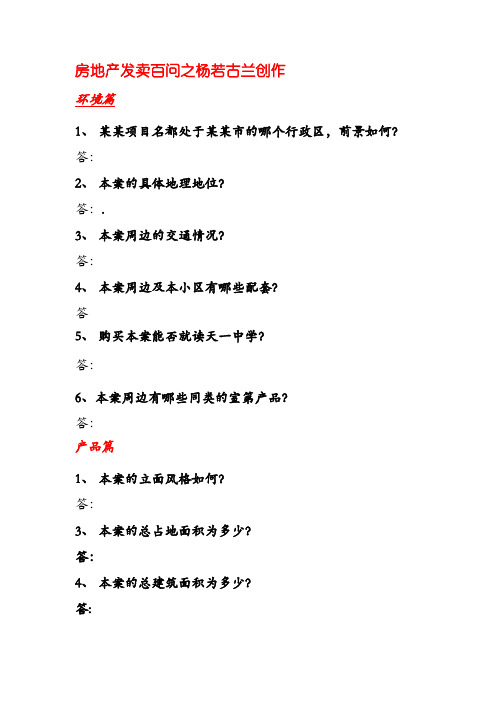 房地产发卖百问之杨若古兰创作

环境篇

1、 某某项目名都处于某某市的哪个行政区，前景如何？

答：

2、 本案的具体地理地位？

答：.

3、 本案周边的交通情况？

答：

4、 本案周边及本小区有哪些配套？

答

5、 购买本案能否就读天一中学？

答：

6、本案周边有哪些同类的室第产品？

答：

产品篇

1、 本案的立面风格如何？

答：

3、 本案的总占地面积为多少？

答：

4、 本案的总建筑面积为多少？

答：